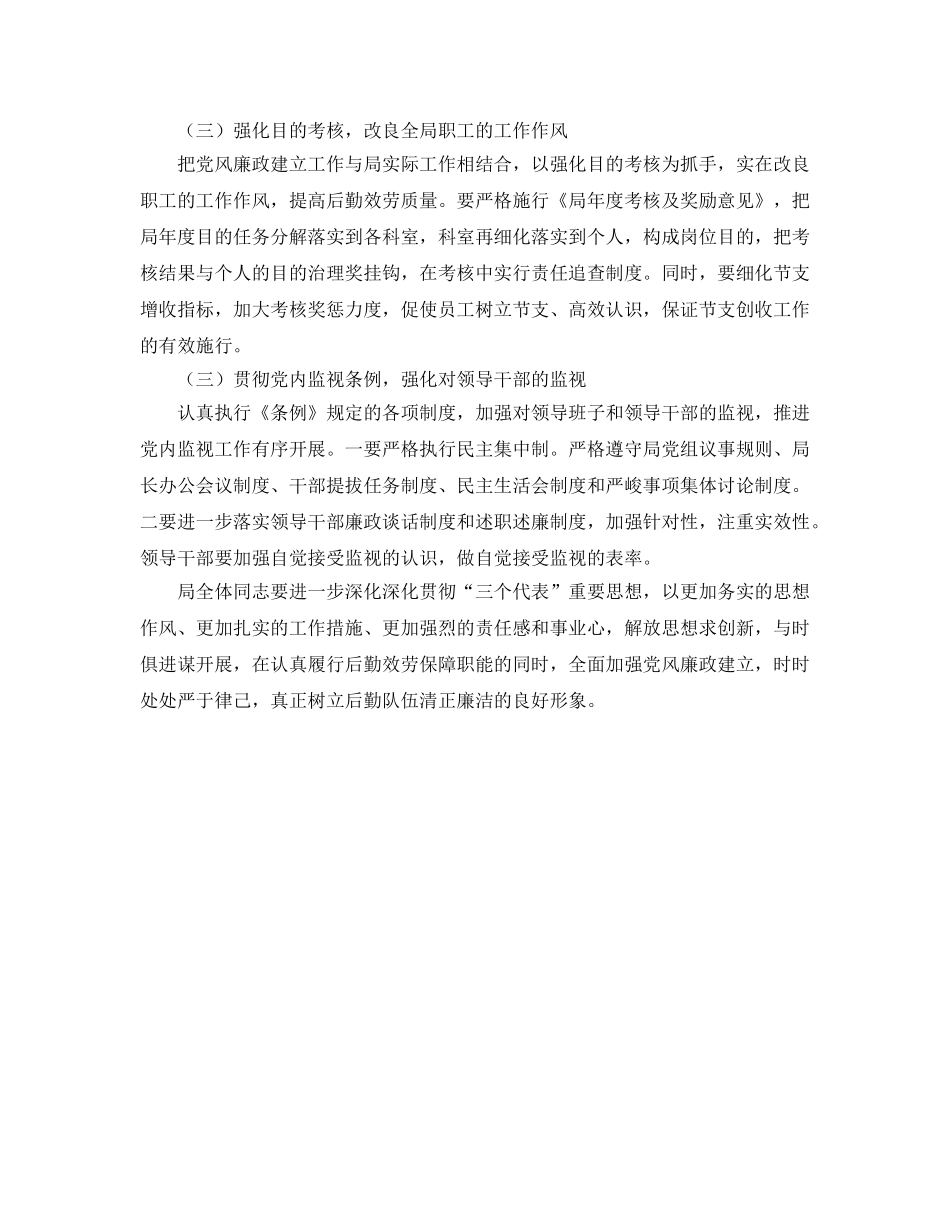 （三）强化目的考核，改良全局职工的工作作风

把党风廉政建立工作与局实际工作相结合，以强化目的考核为抓手，实在改良职工的工作作风，提高后勤效劳质量。要严格施行《局年度考核及奖励意见》，把局年度目的任务分解落实到各科室，科室再细化落实到个人，构成岗位目的，把考核结果与个人的目的治理奖挂钩，在考核中实行责任追查制度。同时，要细化节支增收指标，加大考核奖惩力度，促使员工树立节支、高效认识，保证节支创收工作的有效施行。

（三）贯彻党内监视条例，强化对领导干部的监视

认真执行《条例》规定的各项制度，加强对领导班子和领导干部的监视，推进党内监视工作有序开展。一要严格执行民主集中制。严格遵守局党组议事规则、局长办公会议制度、干部提拔任务制度、民主生活会制度和严峻事项集体讨论制度。二要进一步落实领导干部廉政谈话制度和述职述廉制度，加强针对性，注重实效性。领导干部要加强自觉接受监视的认识，做自觉接受监视的表率。

局全体同志要进一步深化深化贯彻“三个代表”重要思想，以更加务实的思想作风、更加扎实的工作措施、更加强烈的责任感和事业心，解放思想求创新，与时俱进谋开展，在认真履行后勤效劳保障职能的同时，全面加强党风廉政建立，时时处处严于律己，真正树立后勤队伍清正廉洁的良好形象。